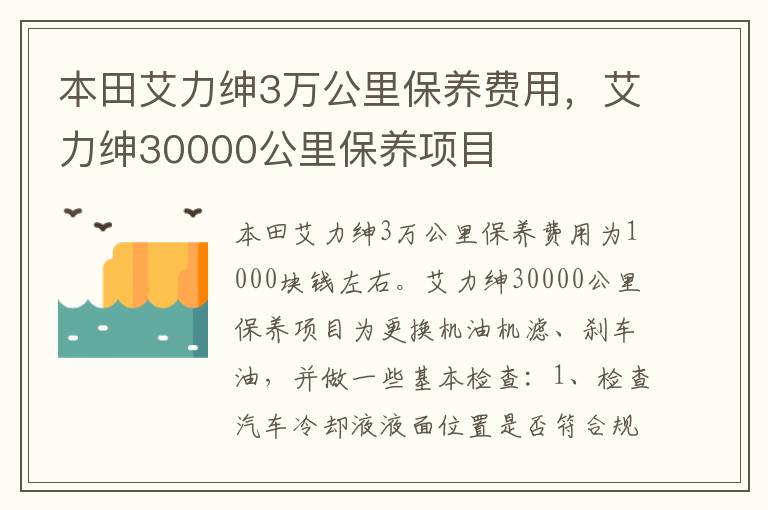 本田艾力绅3万公里保养费用，艾力绅30000公里保养项目

本田艾力绅3万公里保养费用为1000块钱左右。艾力绅30000公里保养项目为更换机油机滤、刹车油，并做一些基本检查：1、检查汽车冷却液液面位置是否符合规